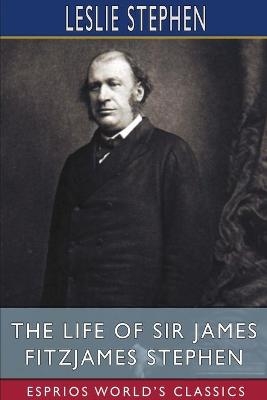 LESLIE STEPHEN

THE LIFE OF SIR JAMES FITZJAMES STEPHEN

ESPRIOS WORLD'S CLASSICS